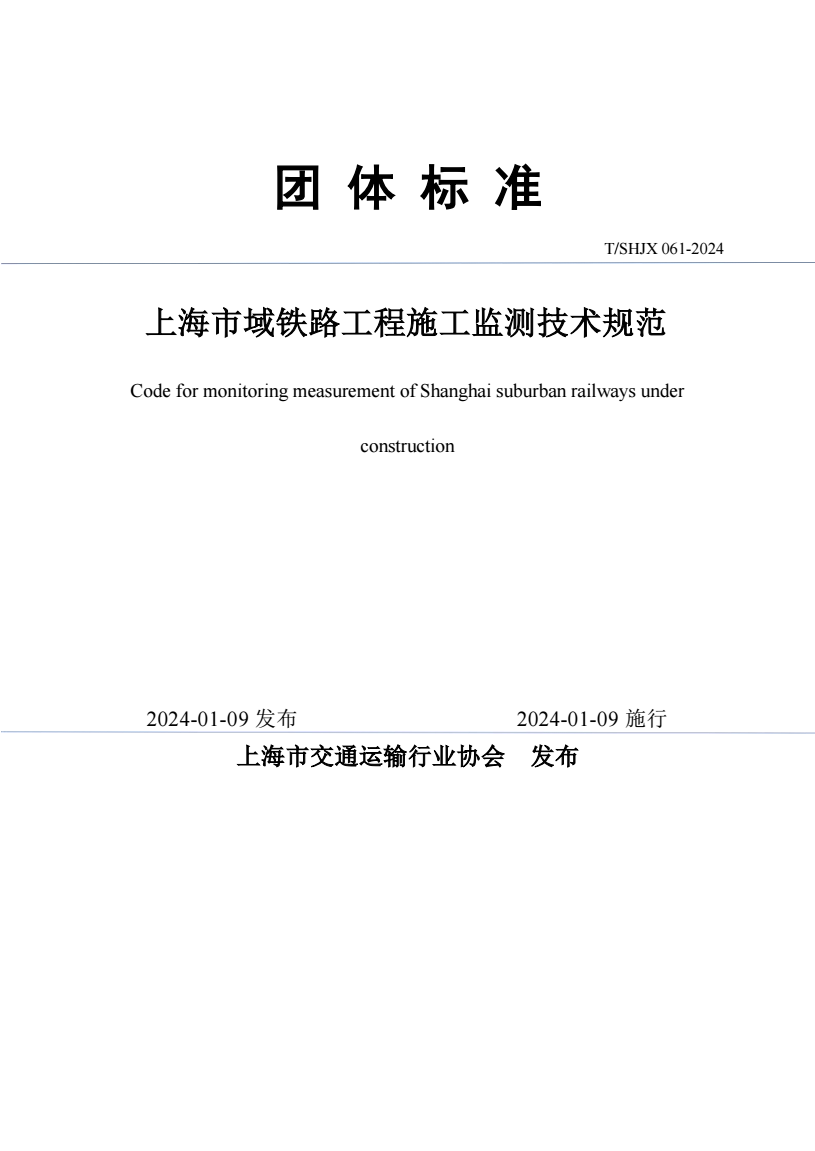 团 体 标 准

T/SHJX 061-2024

上海市域铁路工程施工监测技术规范

Code for monitoring measurement of Shanghai suburban railways under construction

2024-01-09 发布

2024-01-09 施行

上海市交通运输行业协会 发布